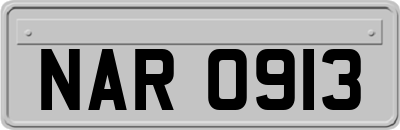 NAR 0913